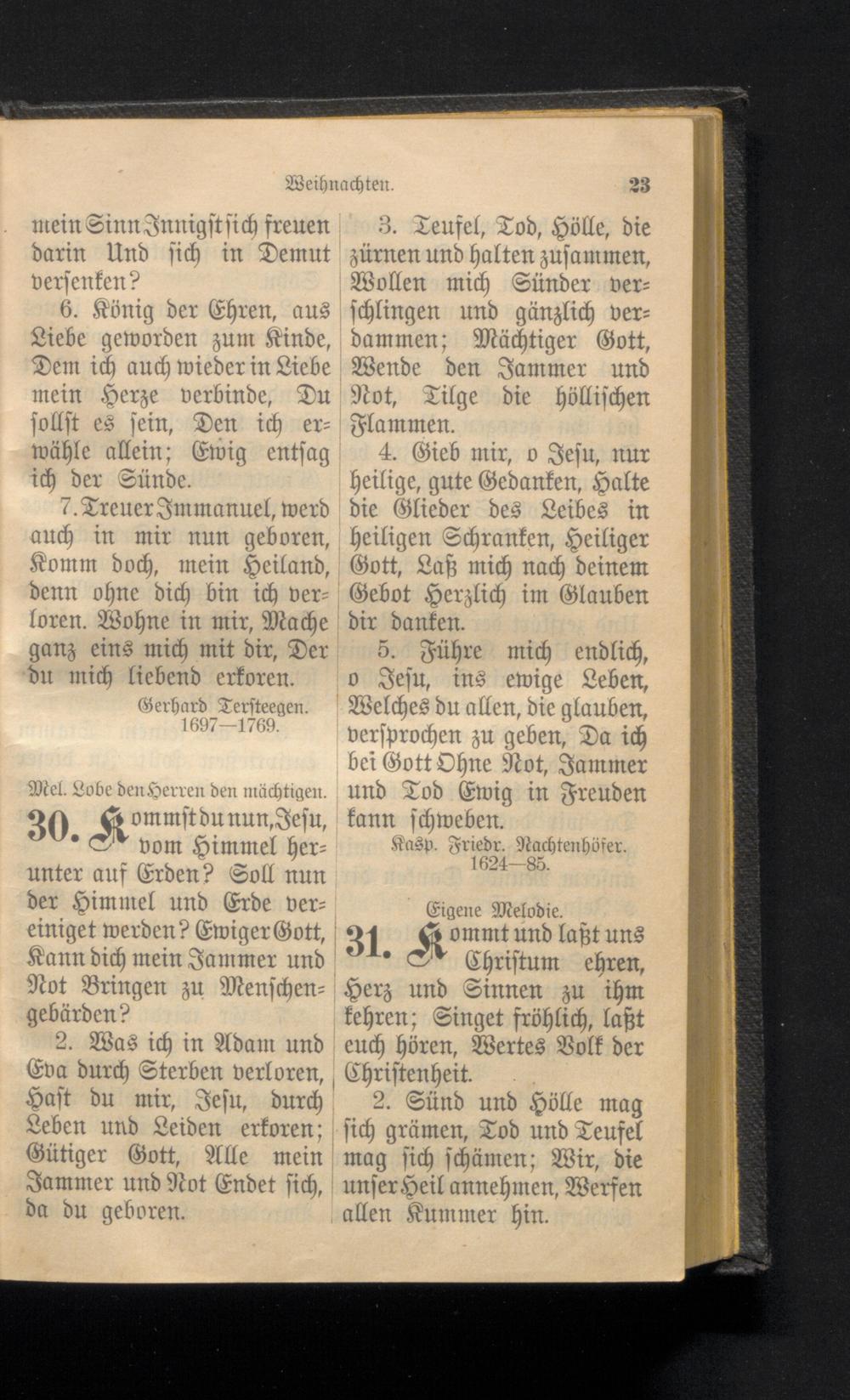 Weihnachten. 23

mein Sinn Innigst sich freuen darin Und sich in Demut versenken?

6. König der Ehren, aus Liebe geworden zum Kinde, Dem ich auch wieder in Liebe mein Herze verbinde, Du sollst es sein, Den ich erwähle allein; Ewig entsag ich der Sünde.

7. Treuer Immanuel, werd auch in mir nun geboren, Komm doch, mein Heiland, denn ohne dich bin ich verloren. Wohne in mir, Mache ganz eins mich mit dir, Der du mich liebend erkoren.

Gerhard Tersteegen. 1697—1769.

Mel. Lobe den Herren den mächtigen.

30. Kommst du nun, Jesu, vom Himmel herunter auf Erden? Soll nun der Himmel und Erde vereiniget werden? Ewiger Gott, Kann dich mein Jammer und Not Bringen zu Menschengebärden?

2. Was ich in Adam und Eva durch Sterben verloren, Hast du mir, Jesu, durch Leben und Leiden erkoren; Gütiger Gott, Alle mein Jammer und Not Endet sich, da du geboren.

3. Teufel, Tod, Hölle, die zürnen und halten zusammen, Wollen mich Sünder verschlingen und gänzlich verdammen; Mächtiger Gott, Wende den Jammer und Not, Tilge die höllischen Flammen.

4. Gieb mir, o Jesu, nur heilige, gute Gedanken, Halte die Glieder des Leibes in heiligen Schranken, Heiliger Gott, Laß mich nach deinem Gebot Herzlich im Glauben dir danken.

5. Führe mich endlich, o Jesu, ins ewige Leben, Welches du allen, die glauben, versprochen zu geben, Da ich bei Gott Ohne Not, Jammer und Tod Ewig in Freuden kann schweben.

Kasp. Friedr. Nachtenhöfer. 1624—85.

Eigene Melodie.

31. Kommt und laßt uns Christum ehren, Herz und Sinnen zu ihm kehren; Singet fröhlich, laßt euch hören, Wertes Volk der Christenheit.

2. Sünd und Hölle mag sich grämen, Tod und Teufel mag sich schämen; Wir, die unser Heil annehmen, Werfen allen Kummer hin.